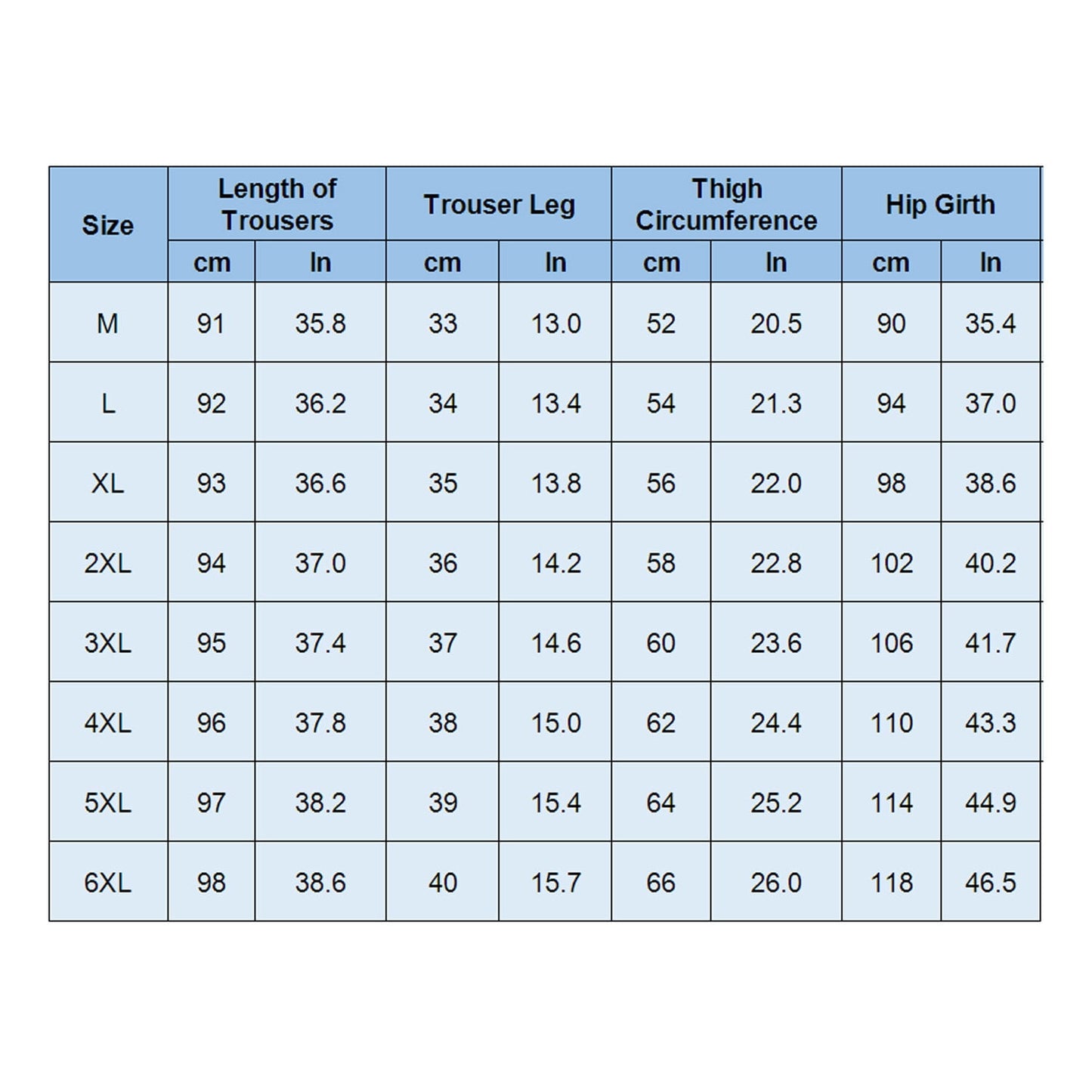 | Size | Length of Trousers | | Trouser Leg | | Thigh Circumference | | Hip Girth | |
|---|---|---|---|---|---|---|---|---|
| | cm | In | cm | In | cm | In | cm | In |
| M | 91 | 35.8 | 33 | 13.0 | 52 | 20.5 | 90 | 35.4 |
| L | 92 | 36.2 | 34 | 13.4 | 54 | 21.3 | 94 | 37.0 |
| XL | 93 | 36.6 | 35 | 13.8 | 56 | 22.0 | 98 | 38.6 |
| 2XL | 94 | 37.0 | 36 | 14.2 | 58 | 22.8 | 102 | 40.2 |
| 3XL | 95 | 37.4 | 37 | 14.6 | 60 | 23.6 | 106 | 41.7 |
| 4XL | 96 | 37.8 | 38 | 15.0 | 62 | 24.4 | 110 | 43.3 |
| 5XL | 97 | 38.2 | 39 | 15.4 | 64 | 25.2 | 114 | 44.9 |
| 6XL | 98 | 38.6 | 40 | 15.7 | 66 | 26.0 | 118 | 46.5 |